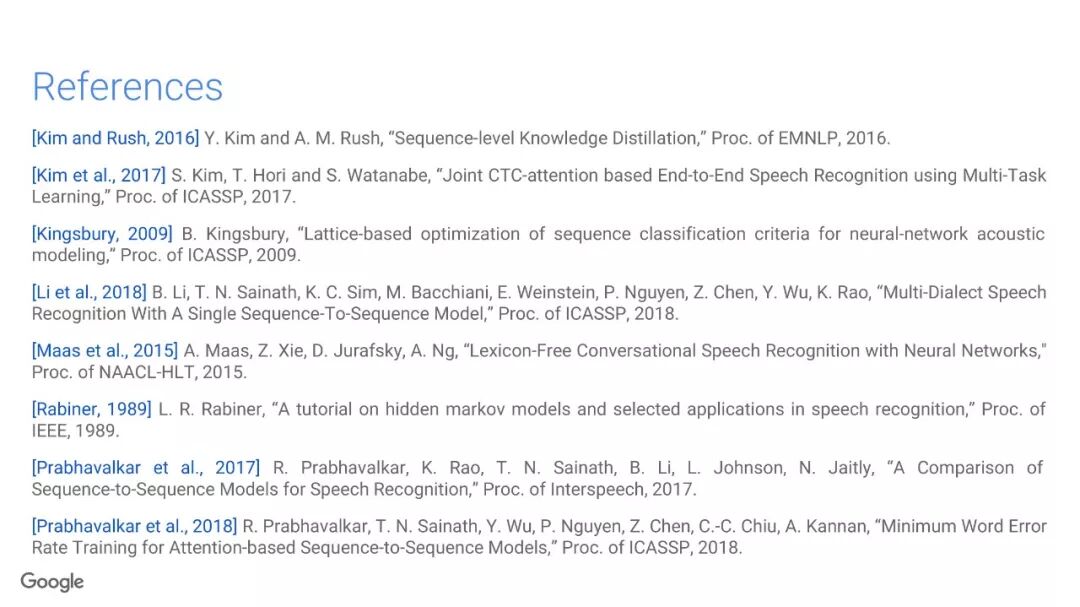 References

[Kim and Rush, 2016] Y. Kim and A. M. Rush, “Sequence-level Knowledge Distillation,” Proc. of EMNLP, 2016.

[Kim et al., 2017] S. Kim, T. Hori and S. Watanabe, “Joint CTC-attention based End-to-End Speech Recognition using Multi-Task Learning,” Proc. of ICASSP, 2017.

[Kingsbury, 2009] B. Kingsbury, “Lattice-based optimization of sequence classification criteria for neural-network acoustic modeling,” Proc. of ICASSP, 2009.

[Li et al., 2018] B. Li, T. N. Sainath, K. C. Sim, M. Bacchiani, E. Weinstein, P. Nguyen, Z. Chen, Y. Wu, K. Rao, “Multi-Dialect Speech Recognition With A Single Sequence-To-Sequence Model,” Proc. of ICASSP, 2018.

[Maas et al., 2015] A. Maas, Z. Xie, D. Jurafsky, A. Ng, “Lexicon-Free Conversational Speech Recognition with Neural Networks," Proc. of NAACL-HLT, 2015.

[Rabiner, 1989] L. R. Rabiner, “A tutorial on hidden markov models and selected applications in speech recognition,” Proc. of IEEE, 1989.

[Prabhavalkar et al., 2017] R. Prabhavalkar, K. Rao, T. N. Sainath, B. Li, L. Johnson, N. Jaitly, “A Comparison of Sequence-to-Sequence Models for Speech Recognition,” Proc. of Interspeech, 2017.

[Prabhavalkar et al., 2018] R. Prabhavalkar, T. N. Sainath, Y. Wu, P. Nguyen, Z. Chen, C.-C. Chiu, A. Kannan, “Minimum Word Error Rate Training for Attention-based Sequence-to-Sequence Models,” Proc. of ICASSP, 2018.

Google